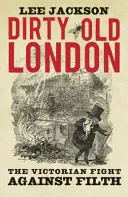 LEE JACKSON

DIRTY OLD LONDON

THE VICTORIAN FIGHT AGAINST FILTH